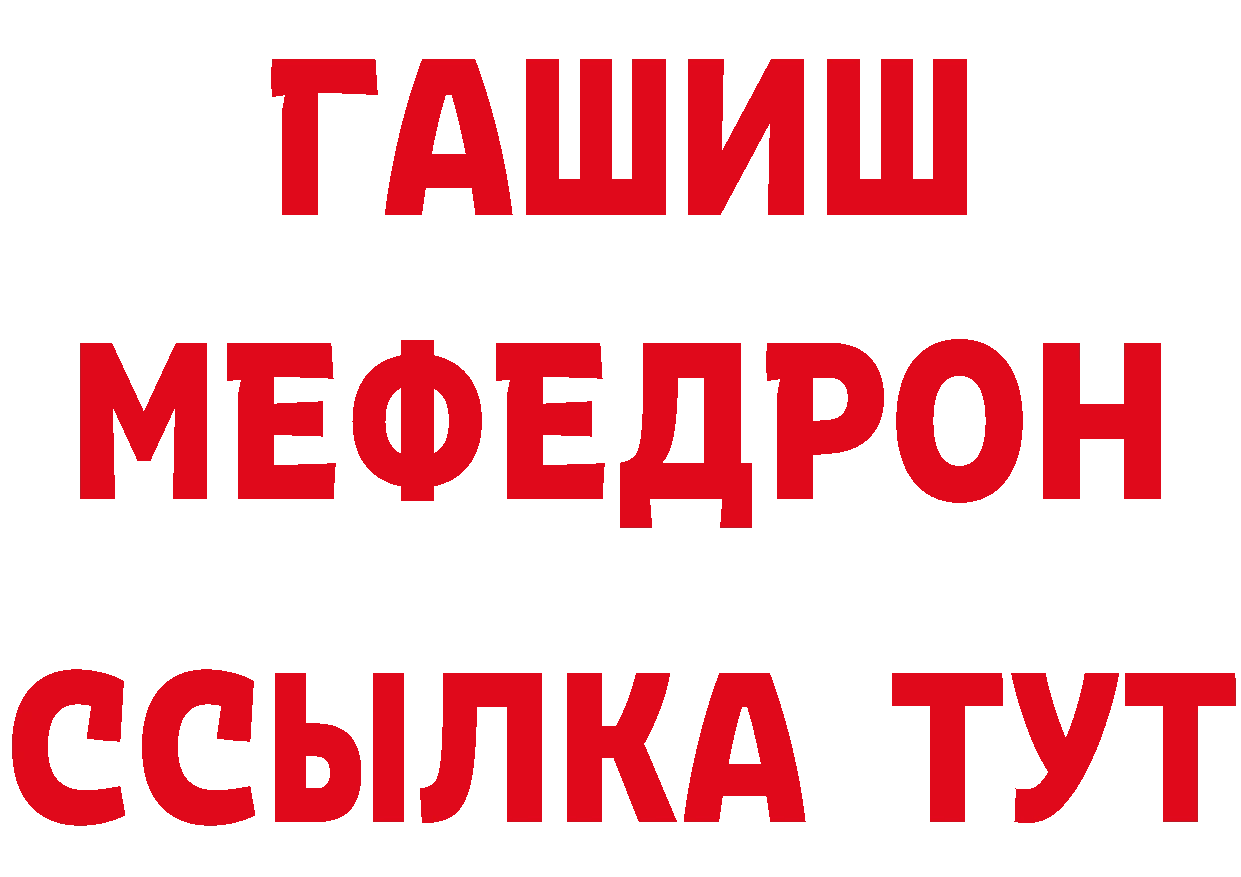 ГАШИШ
МЕФЕДРОН
ССЫЛКА ТУТ